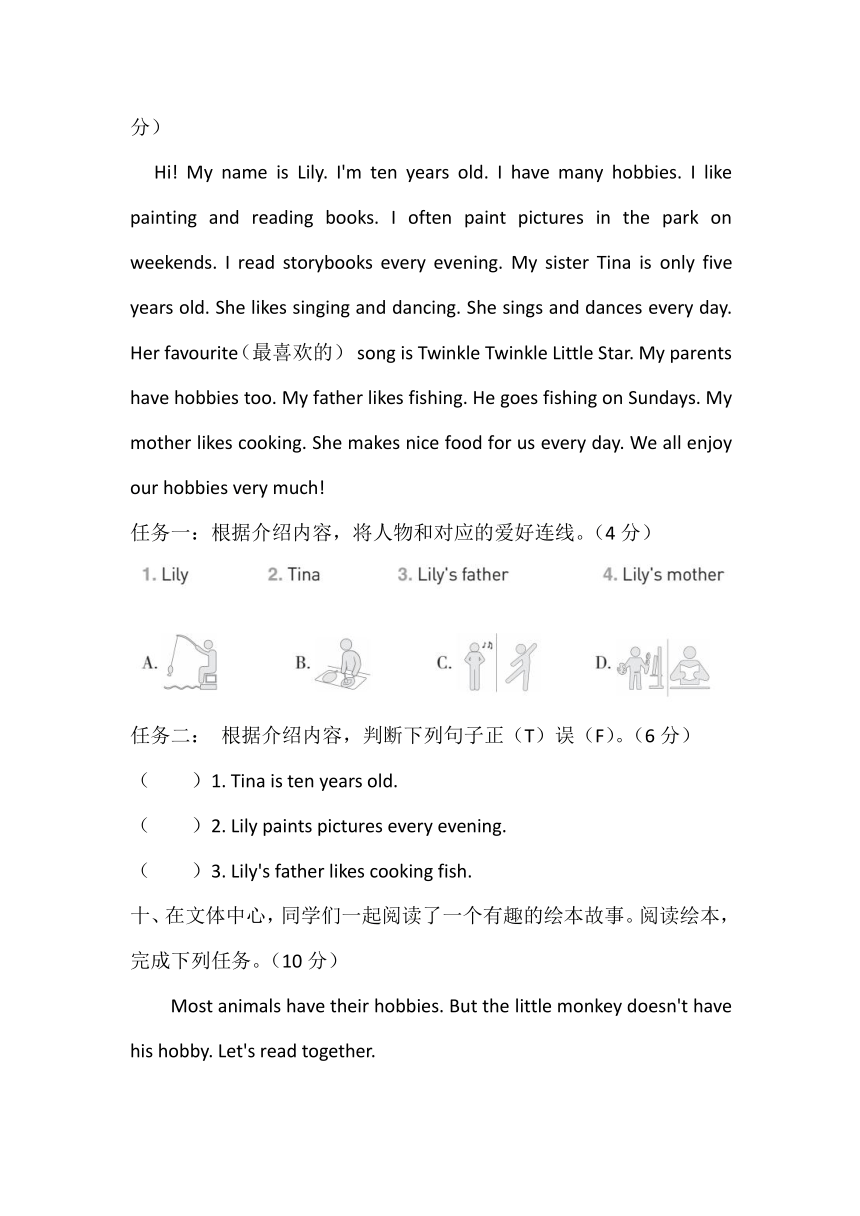 分）

Hi! My name is Lily. I'm ten years old. I have many hobbies. I like painting and reading books. I often paint pictures in the park on weekends. I read storybooks every evening. My sister Tina is only five years old. She likes singing and dancing. She sings and dances every day. Her favourite（最喜欢的） song is Twinkle Twinkle Little Star. My parents have hobbies too. My father likes fishing. He goes fishing on Sundays. My mother likes cooking. She makes nice food for us every day. We all enjoy our hobbies very much!

任务一：根据介绍内容，将人物和对应的爱好连线。（4 分）

1. Lily　　2. Tina　　3. Lily's father　　4. Lily's mother

A.　　B.　　C.　　D.

任务二： 根据介绍内容，判断下列句子正（T）误（F）。（6 分）

（　　）1. Tina is ten years old.

（　　）2. Lily paints pictures every evening.

（　　）3. Lily's father likes cooking fish.

十、在文体中心，同学们一起阅读了一个有趣的绘本故事。阅读绘本，完成下列任务。（10 分）

Most animals have their hobbies. But the little monkey doesn't have his hobby. Let's read together.